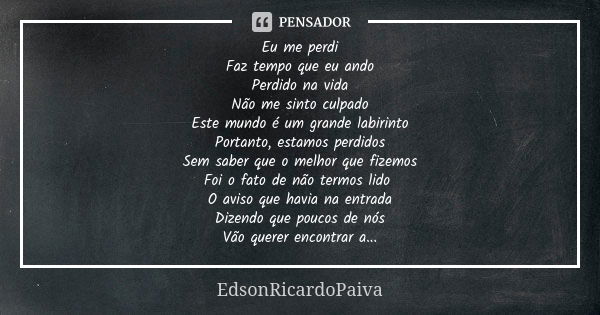 PENSADOR

Eu me perdi
Faz tempo que eu ando
Perdido na vida
Não me sinto culpado
Este mundo é um grande labirinto
Portanto, estamos perdidos
Sem saber que o melhor que fizemos
Foi o fato de não termos lido
O aviso que havia na entrada
Dizendo que poucos de nós
Vão querer encontrar a...

EdsonRicardoPaiva